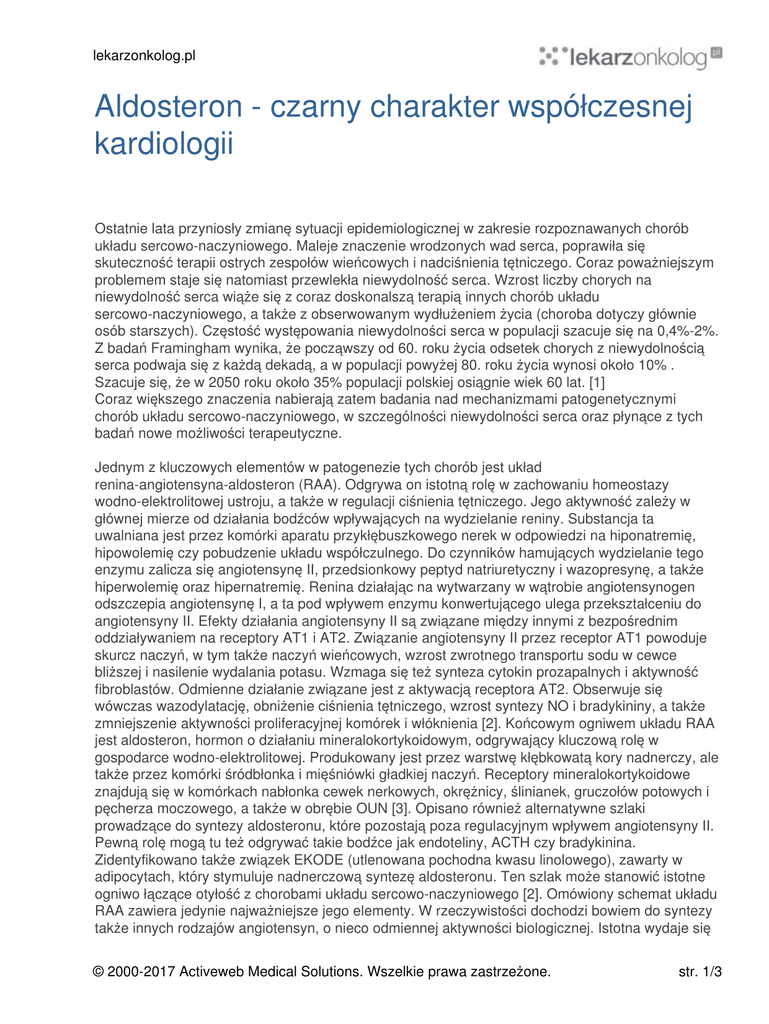 lekarzonkolog.pl

lekarzonkolog pl

Aldosteron - czarny charakter współczesnej kardiologii

Ostatnie lata przyniosły zmianę sytuacji epidemiologicznej w zakresie rozpoznawanych chorób układu sercowo-naczyniowego. Maleje znaczenie wrodzonych wad serca, poprawiła się skuteczność terapii ostrych zespołów wieńcowych i nadciśnienia tętniczego. Coraz poważniejszym problemem staje się natomiast przewlekła niewydolność serca. Wzrost liczby chorych na niewydolność serca wiąże się z coraz doskonalszą terapią innych chorób układu sercowo-naczyniowego, a także z obserwowanym wydłużeniem życia (choroba dotyczy głównie osób starszych). Częstość występowania niewydolności serca w populacji szacuje się na 0,4%-2%. Z badań Framingham wynika, że począwszy od 60. roku życia odsetek chorych z niewydolnością serca podwaja się z każdą dekadą, a w populacji powyżej 80. roku życia wynosi około 10% . Szacuje się, że w 2050 roku około 35% populacji polskiej osiągnie wiek 60 lat. [1]
Coraz większego znaczenia nabierają zatem badania nad mechanizmami patogenetycznymi chorób układu sercowo-naczyniowego, w szczególności niewydolności serca oraz płynące z tych badań nowe możliwości terapeutyczne.

Jednym z kluczowych elementów w patogenezie tych chorób jest układ renina-angiotensyna-aldosteron (RAA). Odgrywa on istotną rolę w zachowaniu homeostazy wodno-elektrolitowej ustroju, a także w regulacji ciśnienia tętniczego. Jego aktywność zależy w głównej mierze od działania bodźców wpływających na wydzielanie reniny. Substancja ta uwalniana jest przez komórki aparatu przykłębuszkowego nerek w odpowiedzi na hiponatremię, hipowolemię czy pobudzenie układu współczulnego. Do czynników hamujących wydzielanie tego enzymu zalicza się angiotensynę II, przedsionkowy peptyd natriuretyczny i wazopresynę, a także hiperwolemię oraz hipernatremię. Renina działając na wytwarzany w wątrobie angiotensynogen odszczepia angiotensynę I, a ta pod wpływem enzymu konwertującego ulega przekształceniu do angiotensyny II. Efekty działania angiotensyny II są związane między innymi z bezpośrednim oddziaływaniem na receptory AT1 i AT2. Związanie angiotensyny II przez receptor AT1 powoduje skurcz naczyń, w tym także naczyń wieńcowych, wzrost zwrotnego transportu sodu w cewce bliższej i nasilenie wydalania potasu. Wzmaga się też synteza cytokin prozapalnych i aktywność fibroblastów. Odmienne działanie związane jest z aktywacją receptora AT2. Obserwuje się wówczas wazodylatację, obniżenie ciśnienia tętniczego, wzrost syntezy NO i bradykininy, a także zmniejszenie aktywności proliferacyjnej komórek i włóknienia [2]. Końcowym ogniwem układu RAA jest aldosteron, hormon o działaniu mineralokortykoidowym, odgrywający kluczową rolę w gospodarce wodno-elektrolitowej. Produkowany jest przez warstwę kłębkowatą kory nadnerczy, ale także przez komórki śródbłonka i mięśniówki gładkiej naczyń. Receptory mineralokortykoidowe znajdują się w komórkach nabłonka cewek nerkowych, okrężnicy, ślinianek, gruczołów potowych i pęcherza moczowego, a także w obrębie OUN [3]. Opisano również alternatywne szlaki prowadzące do syntezy aldosteronu, które pozostają poza regulacyjnym wpływem angiotensyny II. Pewną rolę mogą tu też odgrywać takie bodźce jak endoteliny, ACTH czy bradykinina. Zidentyfikowano także związek EKODE (utlenowana pochodna kwasu linolowego), zawarty w adipocytach, który stymuluje nadnerczową syntezę aldosteronu. Ten szlak może stanowić istotne ogniwo łączące otyłość z chorobami układu sercowo-naczyniowego [2]. Omówiony schemat układu RAA zawiera jedynie najważniejsze jego elementy. W rzeczywistości dochodzi bowiem do syntezy także innych rodzajów angiotensyn, o nieco odmiennej aktywności biologicznej. Istotna wydaje się

© 2000-2017 Activeweb Medical Solutions. Wszelkie prawa zastrzeżone.

str. 1/3